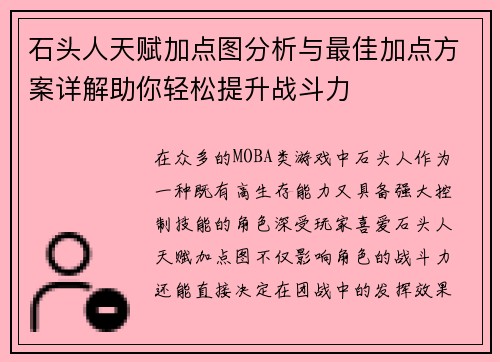 石头人天赋加点图分析与最佳加点方案详解助你轻松提升战斗力

在众多的MOBA类游戏中石头人作为一种既有高生存能力又具备强大控制技能的角色深受玩家喜爱石头人天赋加点图不仅影响角色的战斗力还能直接决定在团战中的发挥效果